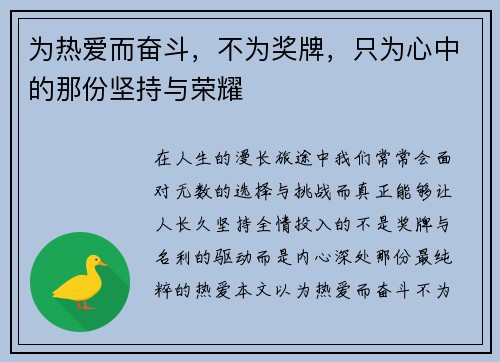 为热爱而奋斗，不为奖牌，只为心中的那份坚持与荣耀

在人生的漫长旅途中我们常常会面对无数的选择与挑战而真正能够让人长久坚持全情投入的不是奖牌与名利的驱动而是内心深处那份最纯粹的热爱本文以为热爱而奋斗不为